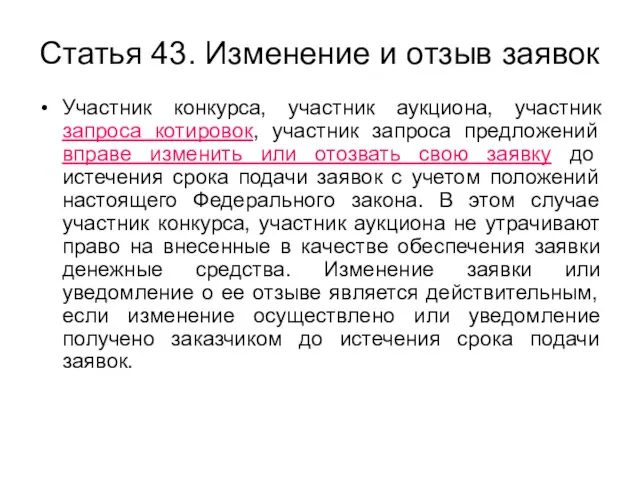 Статья 43. Изменение и отзыв заявок

• Участник конкурса, участник аукциона, участник запроса котировок, участник запроса предложений вправе изменить или отозвать свою заявку до истечения срока подачи заявок с учетом положений настоящего Федерального закона. В этом случае участник конкурса, участник аукциона не утрачивают право на внесенные в качестве обеспечения заявки денежные средства. Изменение заявки или уведомление о ее отзыве является действительным, если изменение осуществлено или уведомление получено заказчиком до истечения срока подачи заявок.